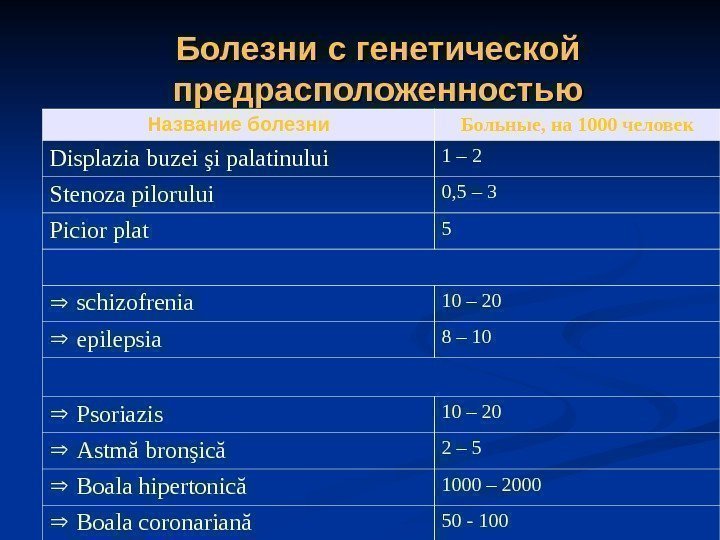 Болезни с генетической предрасположенностью

| Название болезни | Больные, на 1000 человек |
|---|---|
| Displazia buzei şi palatinului | 1 – 2 |
| Stenoza pilorului | 0,5 – 3 |
| Picior plat | 5 |
| | |
| ⇒ schizofrenia | 10 – 20 |
| ⇒ epilepsia | 8 – 10 |
| | |
| ⇒ Psoriazis | 10 – 20 |
| ⇒ Astmă bronşică | 2 – 5 |
| ⇒ Boala hipertonică | 1000 – 2000 |
| ⇒ Boala coronariană | 50 - 100 |